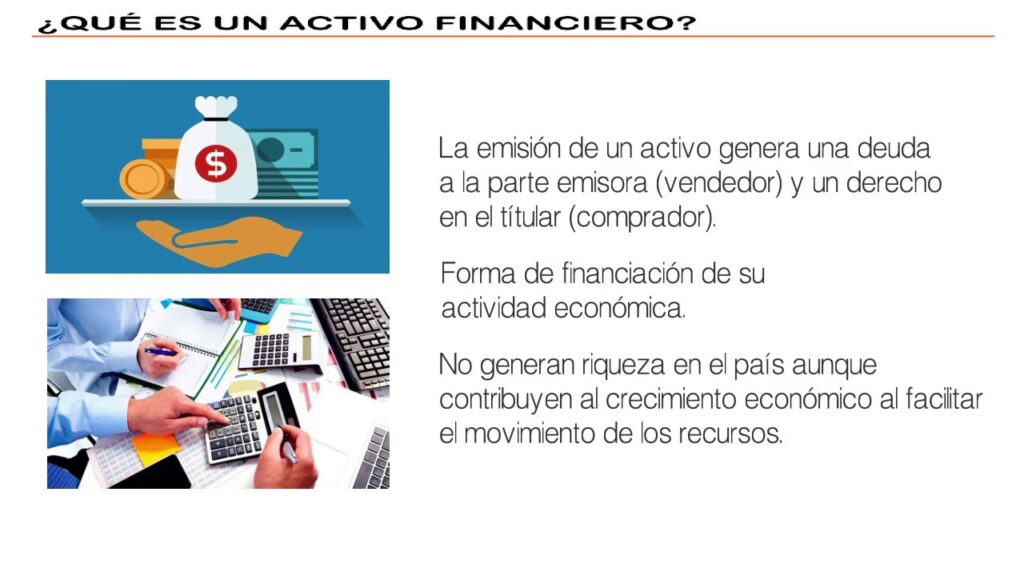 ¿QUÉ ES UN ACTIVO FINANCIERO?

La emisión de un activo genera una deuda a la parte emisora (vendedor) y un derecho en el títular (comprador).

Forma de financiación de su actividad económica.

No generan riqueza en el país aunque contribuyen al crecimiento económico al facilitar el movimiento de los recursos.